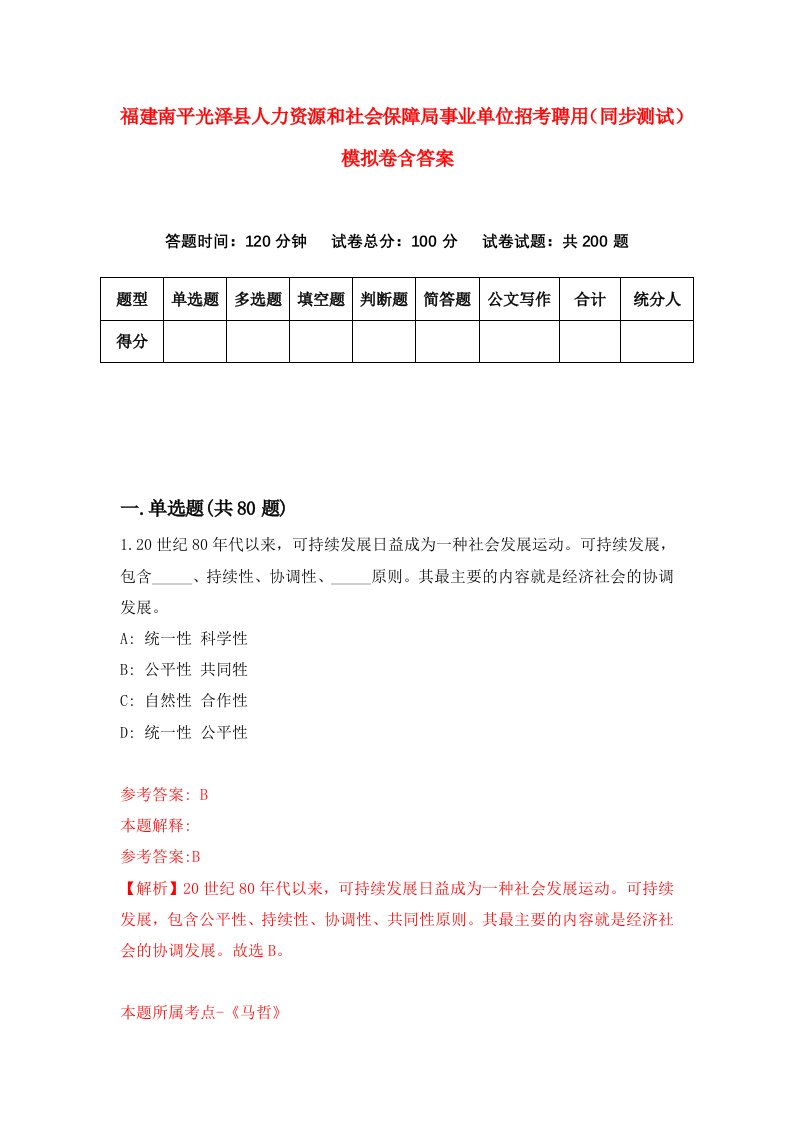 福建南平光泽县人力资源和社会保障局事业单位招考聘用（同步测试）模拟卷含答案

答题时间：120 分钟　试卷总分：100 分　试卷试题：共 200 题

| 题型 | 单选题 | 多选题 | 填空题 | 判断题 | 简答题 | 公文写作 | 合计 | 统分人 |
|---|---|---|---|---|---|---|---|---|
| 得分 | | | | | | | | |

一.单选题(共 80 题)

1.20 世纪 80 年代以来，可持续发展日益成为一种社会发展运动。可持续发展，包含_____、持续性、协调性、_____原则。其最主要的内容就是经济社会的协调发展。

A: 统一性 科学性

B: 公平性 共同性

C: 自然性 合作性

D: 统一性 公平性

参考答案: B

本题解释:

参考答案:B

【解析】20 世纪 80 年代以来，可持续发展日益成为一种社会发展运动。可持续发展，包含公平性、持续性、协调性、共同性原则。其最主要的内容就是经济社会的协调发展。故选 B。

本题所属考点-《马哲》